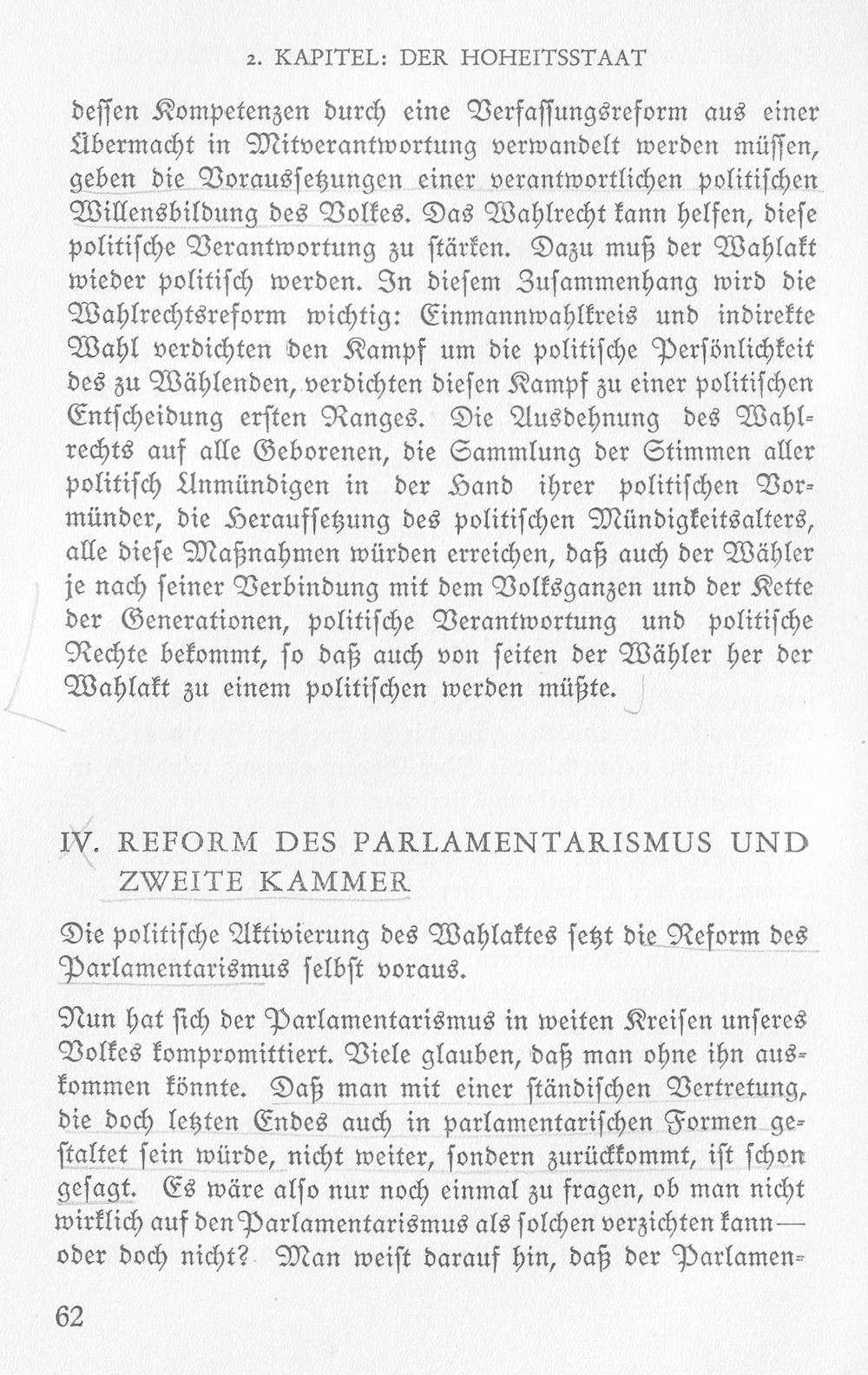 2. KAPITEL: DER HOHEITSSTAAT

dessen Kompetenzen durch eine Verfassungsreform aus einer Übermacht in Mitverantwortung verwandelt werden müssen, geben die Voraussetzungen einer verantwortlichen politischen Willensbildung des Volkes. Das Wahlrecht kann helfen, diese politische Verantwortung zu stärken. Dazu muß der Wahlakt wieder politisch werden. In diesem Zusammenhang wird die Wahlrechtsreform wichtig: Einmannwahlkreis und indirekte Wahl verdichten den Kampf um die politische Persönlichkeit des zu Wählenden, verdichten diesen Kampf zu einer politischen Entscheidung ersten Ranges. Die Ausdehnung des Wahlrechts auf alle Geborenen, die Sammlung der Stimmen aller politisch Unmündigen in der Hand ihrer politischen Vormünder, die Heraufsetzung des politischen Mündigkeitsalters, alle diese Maßnahmen würden erreichen, daß auch der Wähler je nach seiner Verbindung mit dem Volksganzen und der Kette der Generationen, politische Verantwortung und politische Rechte bekommt, so daß auch von seiten der Wähler her der Wahlakt zu einem politischen werden müßte.

IV. REFORM DES PARLAMENTARISMUS UND ZWEITE KAMMER

Die politische Aktivierung des Wahlaktes setzt die Reform des Parlamentarismus selbst voraus.

Nun hat sich der Parlamentarismus in weiten Kreisen unseres Volkes kompromittiert. Viele glauben, daß man ohne ihn auskommen könnte. Daß man mit einer ständischen Vertretung, die doch letzten Endes auch in parlamentarischen Formen gestaltet sein würde, nicht weiter, sondern zurückkommt, ist schon gesagt. Es wäre also nur noch einmal zu fragen, ob man nicht wirklich auf den Parlamentarismus als solchen verzichten kann — oder doch nicht? Man weist darauf hin, daß der Parlamen-

62